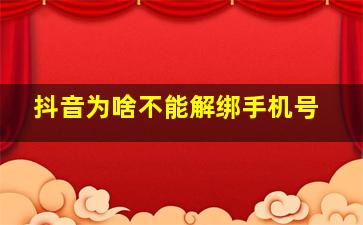 抖音为啥不能解绑手机号